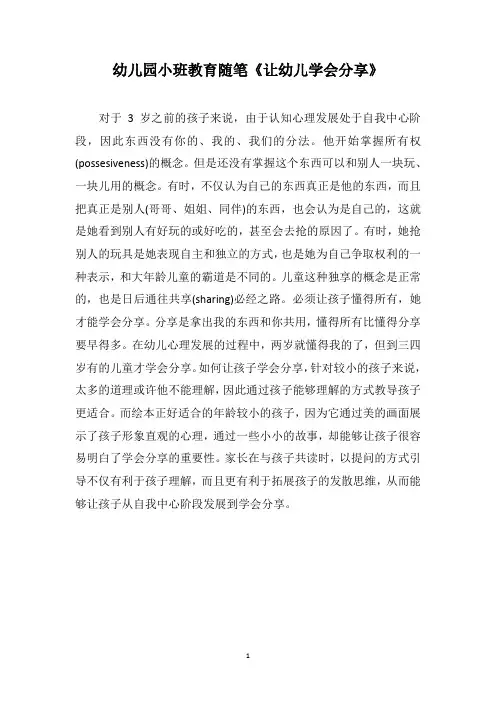 幼儿园小班教育随笔《让幼儿学会分享》

对于 3 岁之前的孩子来说，由于认知心理发展处于自我中心阶段，因此东西没有你的、我的、我们的分法。他开始掌握所有权(possesiveness)的概念。但是还没有掌握这个东西可以和别人一块玩、一块儿用的概念。有时，不仅认为自己的东西真正是他的东西，而且把真正是别人(哥哥、姐姐、同伴)的东西，也会认为是自己的，这就是她看到别人有好玩的或好吃的，甚至会去抢的原因了。有时，她抢别人的玩具是她表现自主和独立的方式，也是她为自己争取权利的一种表示，和大年龄儿童的霸道是不同的。儿童这种独享的概念是正常的，也是日后通往共享(sharing)必经之路。必须让孩子懂得所有，她才能学会分享。分享是拿出我的东西和你共用，懂得所有比懂得分享要早得多。在幼儿心理发展的过程中，两岁就懂得我的了，但到三四岁有的儿童才学会分享。如何让孩子学会分享，针对较小的孩子来说，太多的道理或许他不能理解，因此通过孩子能够理解的方式教导孩子更适合。而绘本正好适合的年龄较小的孩子，因为它通过美的画面展示了孩子形象直观的心理，通过一些小小的故事，却能够让孩子很容易明白了学会分享的重要性。家长在与孩子共读时，以提问的方式引导不仅有利于孩子理解，而且更有利于拓展孩子的发散思维，从而能够让孩子从自我中心阶段发展到学会分享。

1